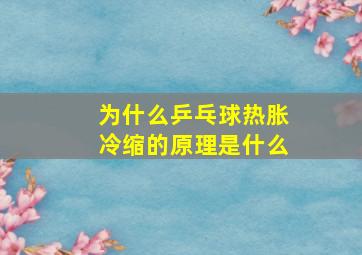 为什么乒乓球热胀冷缩的原理是什么